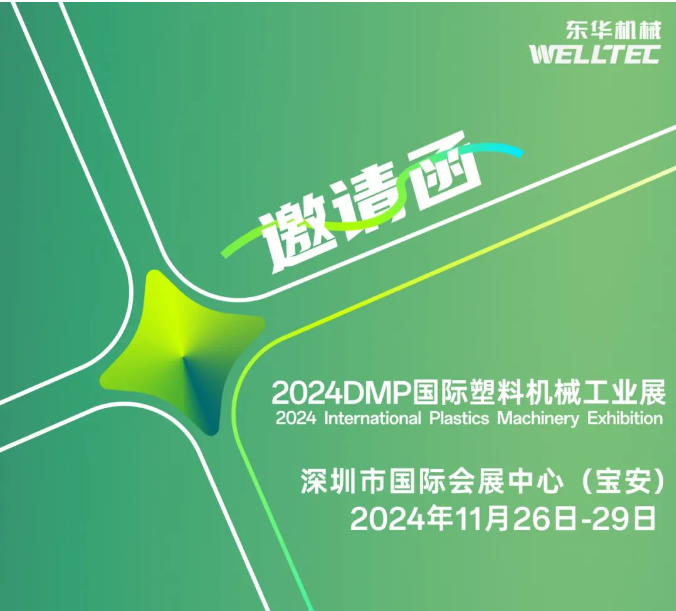 东华机械
WELLTEC

邀请函

2024DMP国际塑料机械工业展
2024 International Plastics Machinery Exhibition

深圳市国际会展中心（宝安）
2024年11月26日-29日